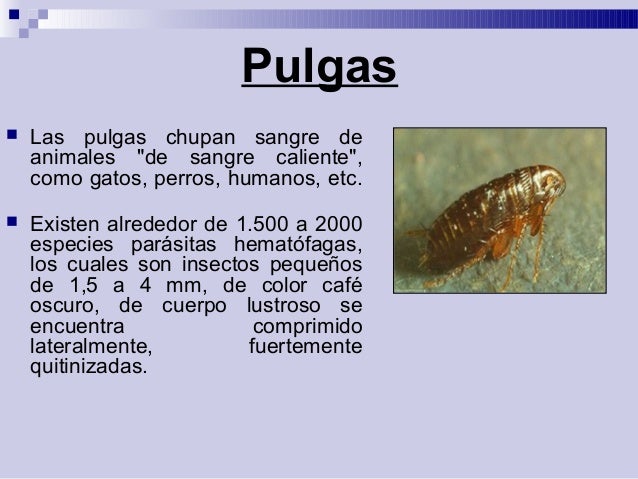 Pulgas

Las pulgas chupan sangre de animales "de sangre caliente", como gatos, perros, humanos, etc.

Existen alrededor de 1.500 a 2000 especies parásitas hematófagas, los cuales son insectos pequeños de 1,5 a 4 mm, de color café oscuro, de cuerpo lustroso se encuentra comprimido lateralmente, fuertemente quitinizadas.